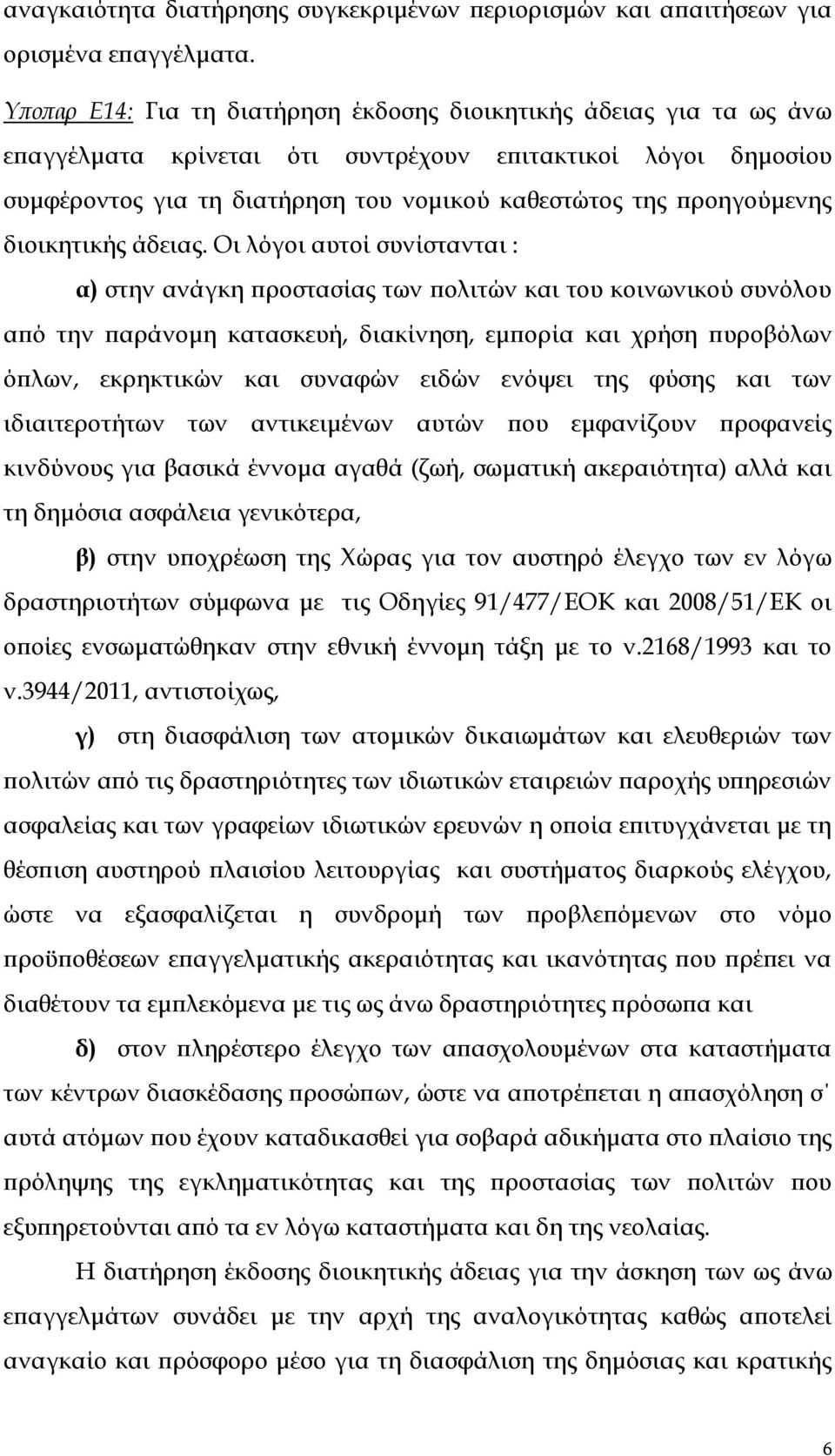 αναγκαιότητα διατήρησης συγκεκριμένων περιορισμών και απαιτήσεων για ορισμένα επαγγέλματα.

Υποπαρ Ε14: Για τη διατήρηση έκδοσης διοικητικής άδειας για τα ως άνω επαγγέλματα κρίνεται ότι συντρέχουν επιτακτικοί λόγοι δημοσίου συμφέροντος για τη διατήρηση του νομικού καθεστώτος της προηγούμενης διοικητικής άδειας. Οι λόγοι αυτοί συνίστανται :

α) στην ανάγκη προστασίας των πολιτών και του κοινωνικού συνόλου από την παράνομη κατασκευή, διακίνηση, εμπορία και χρήση πυροβόλων όπλων, εκρηκτικών και συναφών ειδών ενόψει της φύσης και των ιδιαιτεροτήτων των αντικειμένων αυτών που εμφανίζουν προφανείς κινδύνους για βασικά έννομα αγαθά (ζωή, σωματική ακεραιότητα) αλλά και τη δημόσια ασφάλεια γενικότερα,

β) στην υποχρέωση της Χώρας για τον αυστηρό έλεγχο των εν λόγω δραστηριοτήτων σύμφωνα με τις Οδηγίες 91/477/ΕΟΚ και 2008/51/ΕΚ οι οποίες ενσωματώθηκαν στην εθνική έννομη τάξη με το ν.2168/1993 και το ν.3944/2011, αντιστοίχως,

γ) στη διασφάλιση των ατομικών δικαιωμάτων και ελευθεριών των πολιτών από τις δραστηριότητες των ιδιωτικών εταιρειών παροχής υπηρεσιών ασφαλείας και των γραφείων ιδιωτικών ερευνών η οποία επιτυγχάνεται με τη θέσπιση αυστηρού πλαισίου λειτουργίας και συστήματος διαρκούς ελέγχου, ώστε να εξασφαλίζεται η συνδρομή των προβλεπόμενων στο νόμο προϋποθέσεων επαγγελματικής ακεραιότητας και ικανότητας που πρέπει να διαθέτουν τα εμπλεκόμενα με τις ως άνω δραστηριότητες πρόσωπα και

δ) στον πληρέστερο έλεγχο των απασχολουμένων στα καταστήματα των κέντρων διασκέδασης προσώπων, ώστε να αποτρέπεται η απασχόληση σ' αυτά ατόμων που έχουν καταδικασθεί για σοβαρά αδικήματα στο πλαίσιο της πρόληψης της εγκληματικότητας και της προστασίας των πολιτών που εξυπηρετούνται από τα εν λόγω καταστήματα και δη της νεολαίας.

Η διατήρηση έκδοσης διοικητικής άδειας για την άσκηση των ως άνω επαγγελμάτων συνάδει με την αρχή της αναλογικότητας καθώς αποτελεί αναγκαίο και πρόσφορο μέσο για τη διασφάλιση της δημόσιας και κρατικής

6